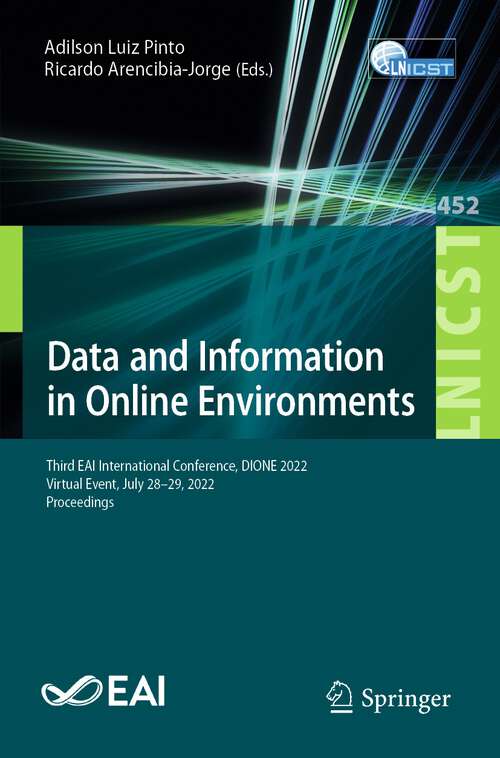 Adilson Luiz Pinto
Ricardo Arencibia-Jorge (Eds.)

LNICST

452

LNICST

Data and Information in Online Environments

Third EAI International Conference, DIONE 2022
Virtual Event, July 28–29, 2022
Proceedings

EAI

Springer